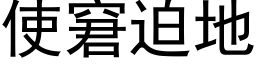 使窘迫地